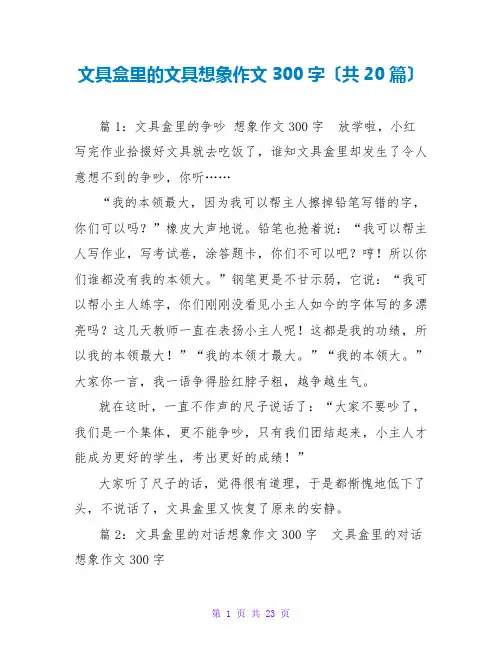 文具盒里的文具想象作文 300 字〔共 20 篇〕

篇 1：文具盒里的争吵 想象作文 300 字 放学啦，小红写完作业拾掇好文具就去吃饭了，谁知文具盒里却发生了令人意想不到的争吵，你听……

“我的本领最大，因为我可以帮主人擦掉铅笔写错的字，你们可以吗？”橡皮大声地说。铅笔也抢着说：“我可以帮主人写作业，写考试卷，涂答题卡，你们不可以吧？哼！所以你们谁都没有我的本领大。”钢笔更是不甘示弱，它说：“我可以帮小主人练字，你们刚刚没看见小主人如今的字体写的多漂亮吗？这几天教师一直在表扬小主人呢！这都是我的功绩，所以我的本领最大！”“我的本领才最大。”“我的本领大。”大家你一言，我一语争得脸红脖子粗，越争越生气。

就在这时，一直不作声的尺子说话了：“大家不要吵了，我们是一个集体，更不能争吵，只有我们团结起来，小主人才能成为更好的学生，考出更好的成绩！”

大家听了尺子的话，觉得很有道理，于是都惭愧地低下了头，不说话了，文具盒里又恢复了原来的安静。

篇 2：文具盒里的对话想象作文 300 字 文具盒里的对话想象作文 300 字

第 1 页 共 23 页